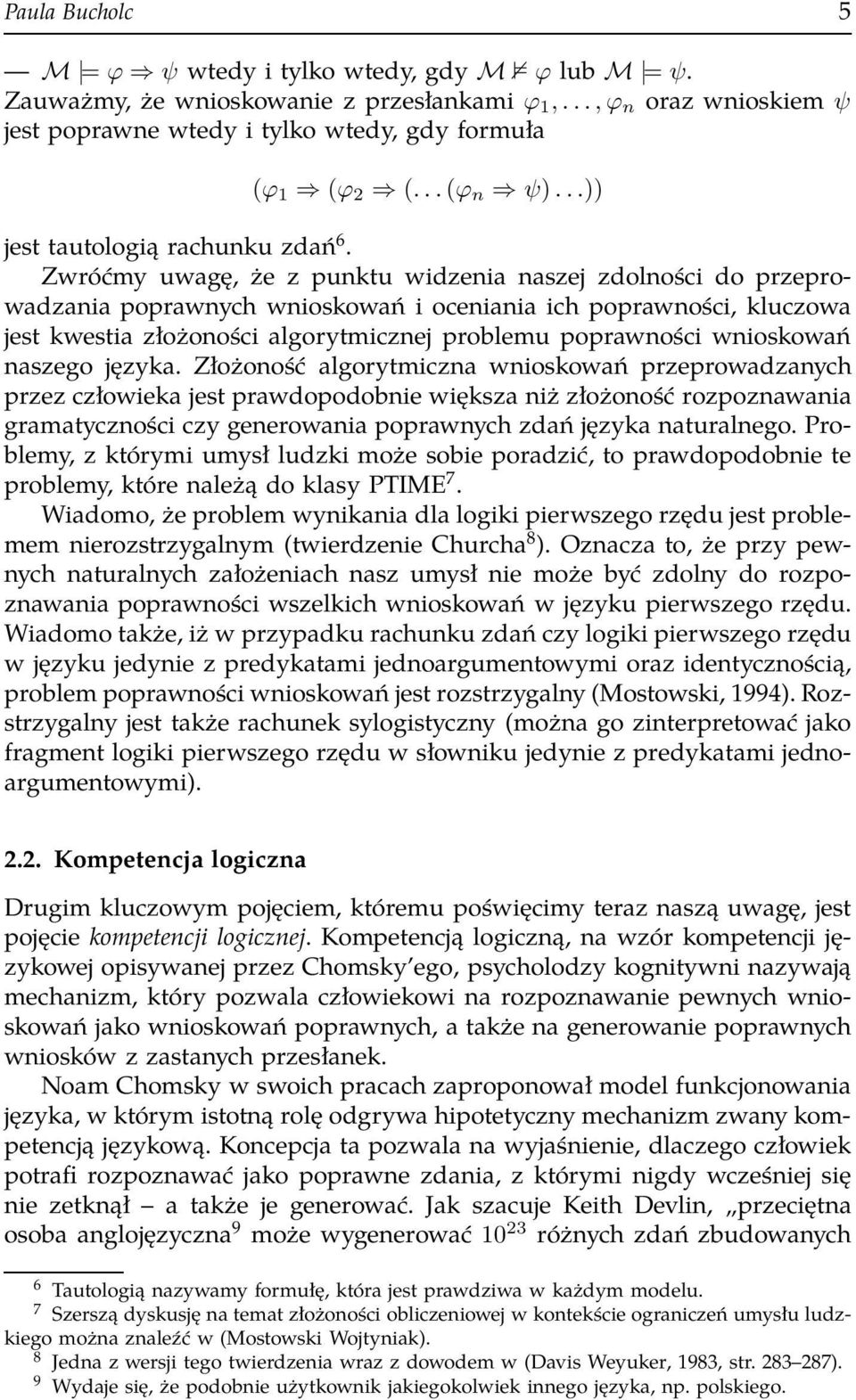 Paula Bucholc 5

— $\mathcal{M} \models \varphi \Rightarrow \psi$ wtedy i tylko wtedy, gdy $\mathcal{M} \not\models \varphi$ lub $\mathcal{M} \models \psi$.
Zauważmy, że wnioskowanie z przesłankami $\varphi_1, \ldots, \varphi_n$ oraz wnioskiem $\psi$ jest poprawne wtedy i tylko wtedy, gdy formuła

$(\varphi_1 \Rightarrow (\varphi_2 \Rightarrow (\ldots (\varphi_n \Rightarrow \psi) \ldots))$

jest tautologią rachunku zdań$^6$.

Zwróćmy uwagę, że z punktu widzenia naszej zdolności do przeprowadzania poprawnych wnioskowań i oceniania ich poprawności, kluczowa jest kwestia złożoności algorytmicznej problemu poprawności wnioskowań naszego języka. Złożoność algorytmiczna wnioskowań przeprowadzanych przez człowieka jest prawdopodobnie większa niż złożoność rozpoznawania gramatyczności czy generowania poprawnych zdań języka naturalnego. Problemy, z którymi umysł ludzki może sobie poradzić, to prawdopodobnie te problemy, które należą do klasy PTIME$^7$.

Wiadomo, że problem wynikania dla logiki pierwszego rzędu jest problemem nierozstrzygalnym (twierdzenie Churcha$^8$). Oznacza to, że przy pewnych naturalnych założeniach nasz umysł nie może być zdolny do rozpoznawania poprawności wszelkich wnioskowań w języku pierwszego rzędu. Wiadomo także, iż w przypadku rachunku zdań czy logiki pierwszego rzędu w języku jedynie z predykatami jednoargumentowymi oraz identycznością, problem poprawności wnioskowań jest rozstrzygalny (Mostowski, 1994). Rozstrzygalny jest także rachunek sylogistyczny (można go zinterpretować jako fragment logiki pierwszego rzędu w słowniku jedynie z predykatami jednoargumentowymi).

2.2. Kompetencja logiczna

Drugim kluczowym pojęciem, któremu poświęcimy teraz naszą uwagę, jest pojęcie kompetencji logicznej. Kompetencją logiczną, na wzór kompetencji językowej opisywanej przez Chomsky'ego, psycholodzy kognitywni nazywają mechanizm, który pozwala człowiekowi na rozpoznawanie pewnych wnioskowań jako wnioskowań poprawnych, a także na generowanie poprawnych wniosków z zastanych przesłanek.

Noam Chomsky w swoich pracach zaproponował model funkcjonowania języka, w którym istotną rolę odgrywa hipotetyczny mechanizm zwany kompetencją językową. Koncepcja ta pozwala na wyjaśnienie, dlaczego człowiek potrafi rozpoznawać jako poprawne zdania, z którymi nigdy wcześniej się nie zetknął – a także je generować. Jak szacuje Keith Devlin, „przeciętna osoba anglojęzyczna$^9$ może wygenerować $10^{23}$ różnych zdań zbudowanych

$^6$ Tautologią nazywamy formułę, która jest prawdziwa w każdym modelu.
$^7$ Szerszą dyskusję na temat złożoności obliczeniowej w kontekście ograniczeń umysłu ludzkiego można znaleźć w (Mostowski Wojtyniak).
$^8$ Jedna z wersji tego twierdzenia wraz z dowodem w (Davis Weyuker, 1983, str. 283–287).
$^9$ Wydaje się, że podobnie użytkownik jakiegokolwiek innego języka, np. polskiego.